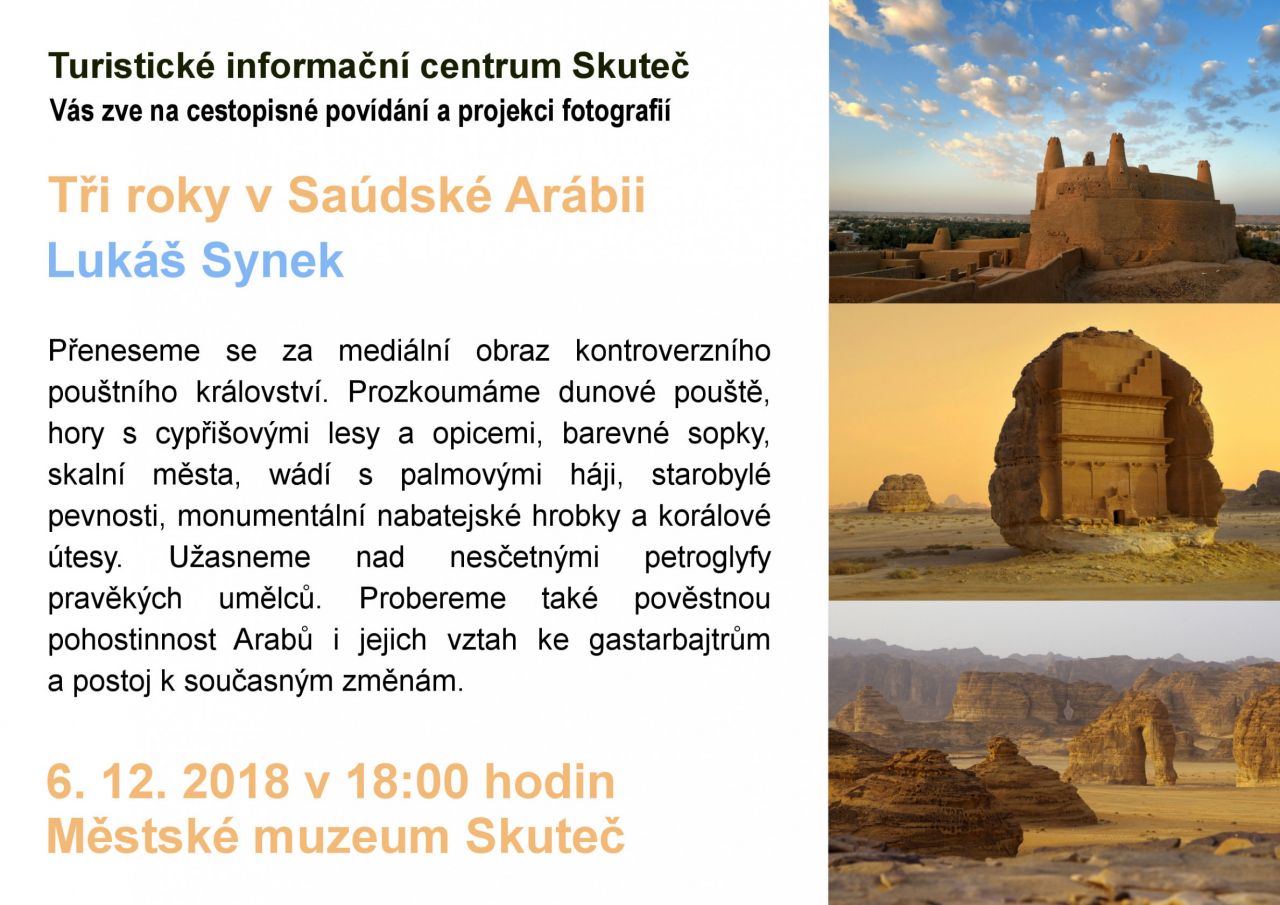 Turistické informační centrum Skuteč
Vás zve na cestopisné povídání a projekci fotografií

Tři roky v Saúdské Arábii
Lukáš Synek

Přeneseme se za mediální obraz kontroverzního pouštního království. Prozkoumáme dunové pouště, hory s cypřišovými lesy a opicemi, barevné sopky, skalní města, wádí s palmovými háji, starobylé pevnosti, monumentální nabatejské hrobky a korálové útesy. Užasneme nad nesčetnými petroglyfy pravěkých umělců. Probereme také pověstnou pohostinnost Arabů i jejich vztah ke gastarbajtrům a postoj k současným změnám.

6. 12. 2018 v 18:00 hodin
Městské muzeum Skuteč